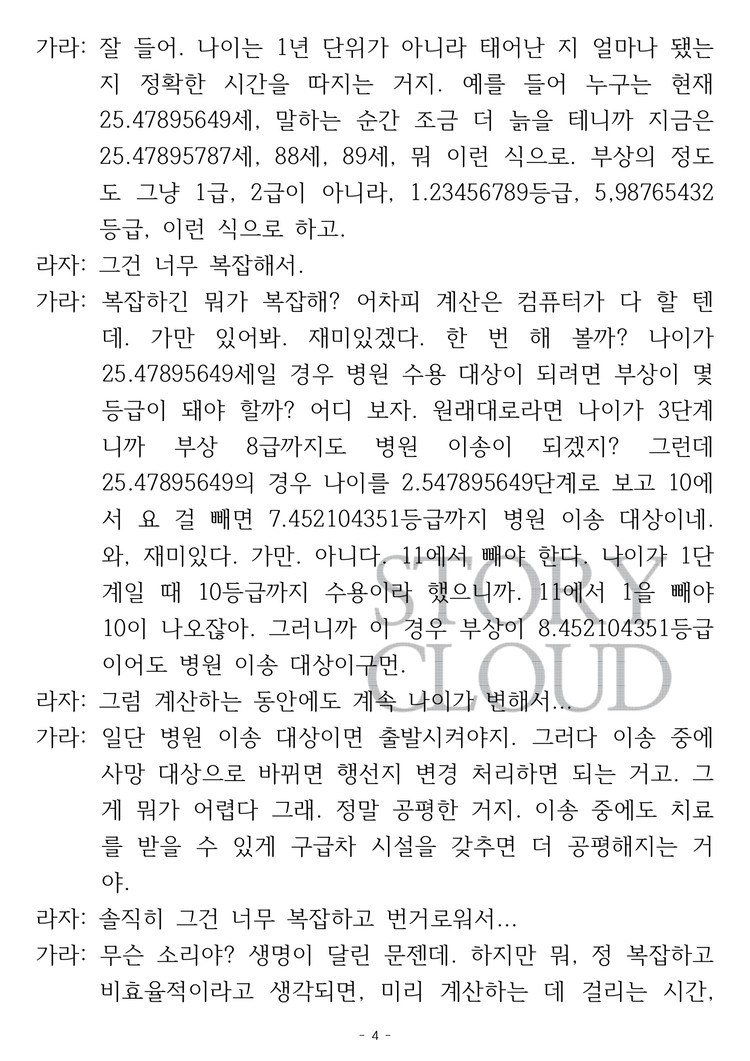 가라: 잘 들어. 나이는 1년 단위가 아니라 태어난 지 얼마나 됐는지 정확한 시간을 따지는 거지. 예를 들어 누구는 현재 25.47895649세, 말하는 순간 조금 더 늙을 테니까 지금은 25.47895787세, 88세, 89세, 뭐 이런 식으로. 부상의 정도도 그냥 1급, 2급이 아니라, 1.23456789등급, 5,98765432등급, 이런 식으로 하고.

라자: 그건 너무 복잡해서.

가라: 복잡하긴 뭐가 복잡해? 어차피 계산은 컴퓨터가 다 할 텐데. 가만 있어봐. 재미있겠다. 한 번 해 볼까? 나이가 25.47895649세일 경우 병원 수용 대상이 되려면 부상이 몇 등급이 돼야 할까? 어디 보자. 원래대로라면 나이가 3단계니까 부상 8급까지도 병원 이송이 되겠지? 그런데 25.47895649의 경우 나이를 2.547895649단계로 보고 10에서 요 걸 빼면 7.452104351등급까지 병원 이송 대상이네. 와, 재미있다. 가만. 아니다. 11에서 빼야 한다. 나이가 1단계일 때 10등급까지 수용이라 했으니까. 11에서 1을 빼야 10이 나오잖아. 그러니까 이 경우 부상이 8.452104351등급이어도 병원 이송 대상이구먼.

라자: 그럼 계산하는 동안에도 계속 나이가 변해서...

가라: 일단 병원 이송 대상이면 출발시켜야지. 그러다 이송 중에 사망 대상으로 바뀌면 행선지 변경 처리하면 되는 거고. 그게 뭐가 어렵다 그래. 정말 공평한 거지. 이송 중에도 치료를 받을 수 있게 구급차 시설을 갖추면 더 공평해지는 거야.

라자: 솔직히 그건 너무 복잡하고 번거로워서...

가라: 무슨 소리야? 생명이 달린 문젠데. 하지만 뭐, 정 복잡하고 비효율적이라고 생각되면, 미리 계산하는 데 걸리는 시간,

STORY CLOUD

- 4 -